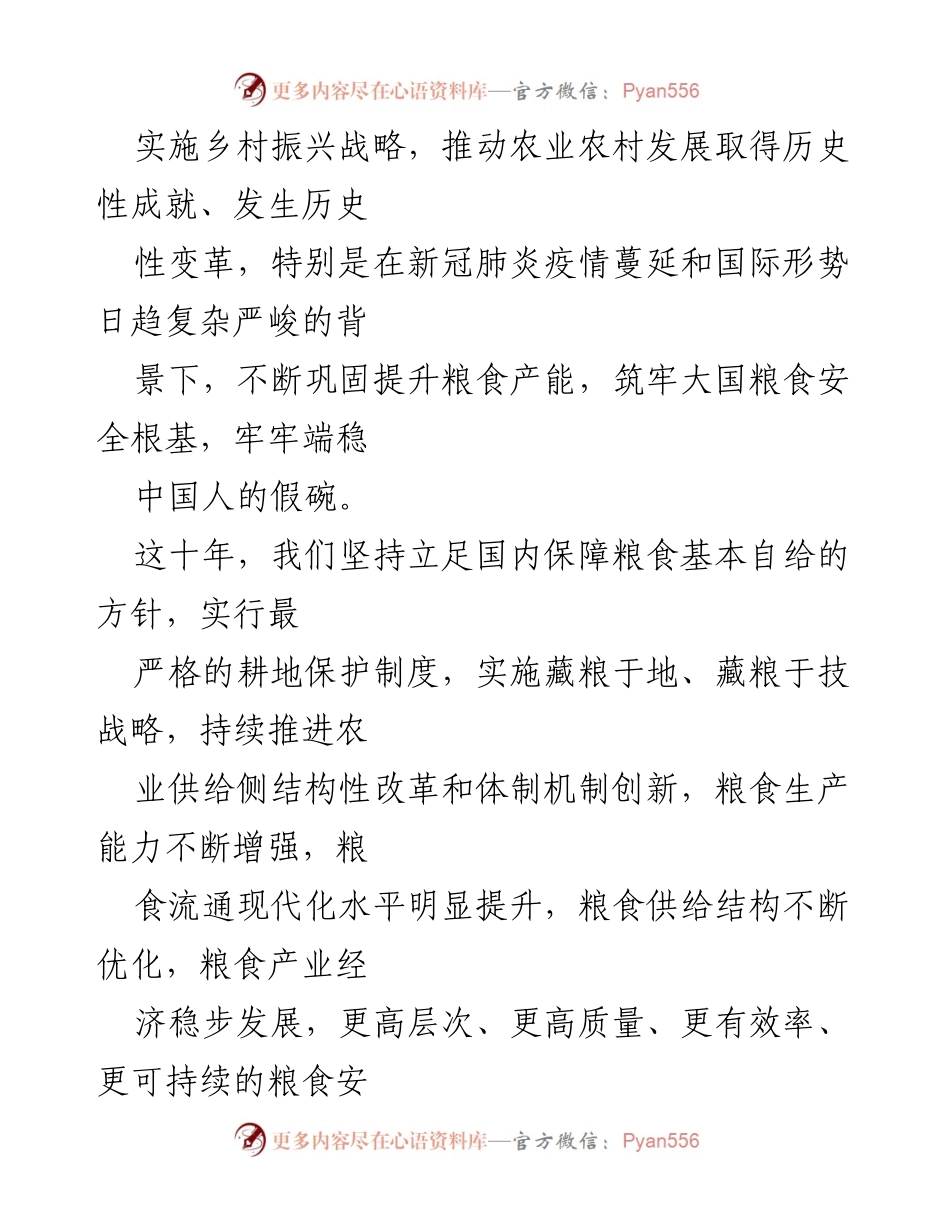 更多内容尽在心语资料库—官方微信：Pyan556

实施乡村振兴战略，推动农业农村发展取得历史性成就、发生历史

性变革，特别是在新冠肺炎疫情蔓延和国际形势日趋复杂严峻的背

景下，不断巩固提升粮食产能，筑牢大国粮食安全根基，牢牢端稳

中国人的假碗。

这十年，我们坚持立足国内保障粮食基本自给的方针，实行最

严格的耕地保护制度，实施藏粮于地、藏粮于技战略，持续推进农

业供给侧结构性改革和体制机制创新，粮食生产能力不断增强，粮

食流通现代化水平明显提升，粮食供给结构不断优化，粮食产业经

济稳步发展，更高层次、更高质量、更有效率、更可持续的粮食安

更多内容尽在心语资料库—官方微信：Pyan556